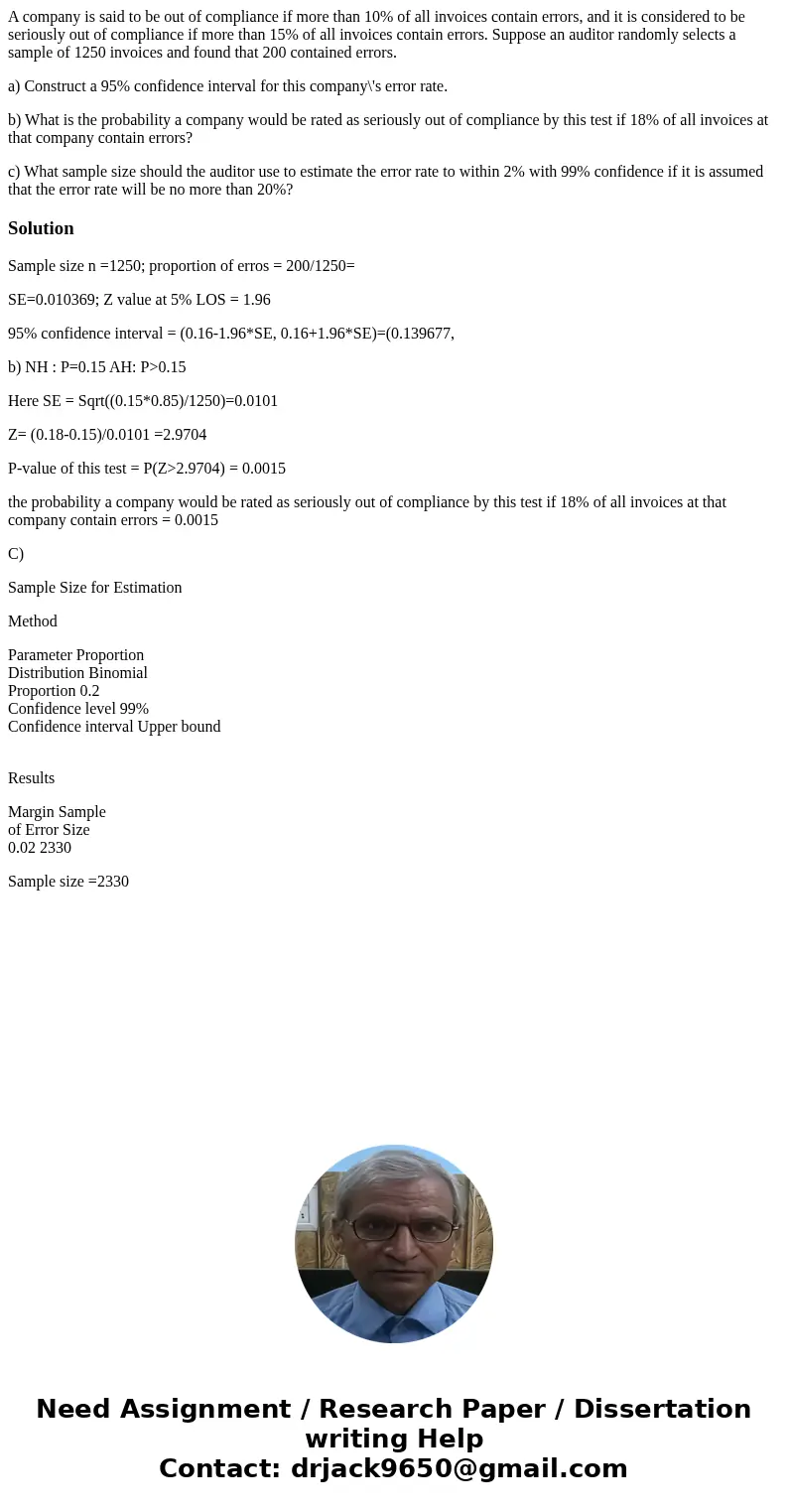 A company is said to be out of compliance if more than 10% of all invoices contain errors, and it is considered to be seriously out of compliance if more than 15% of all invoices contain errors. Suppose an auditor randomly selects a sample of 1250 invoices and found that 200 contained errors.

a) Construct a 95% confidence interval for this company\'s error rate.

b) What is the probability a company would be rated as seriously out of compliance by this test if 18% of all invoices at that company contain errors?

c) What sample size should the auditor use to estimate the error rate to within 2% with 99% confidence if it is assumed that the error rate will be no more than 20%?

Solution

Sample size n =1250; proportion of erros = 200/1250=

SE=0.010369; Z value at 5% LOS = 1.96

95% confidence interval = (0.16-1.96*SE, 0.16+1.96*SE)=(0.139677,

b) NH : P=0.15 AH: P>0.15

Here SE = Sqrt((0.15*0.85)/1250)=0.0101

Z= (0.18-0.15)/0.0101 =2.9704

P-value of this test = P(Z>2.9704) = 0.0015

the probability a company would be rated as seriously out of compliance by this test if 18% of all invoices at that company contain errors = 0.0015

C)

Sample Size for Estimation

Method

Parameter Proportion
Distribution Binomial
Proportion 0.2
Confidence level 99%
Confidence interval Upper bound

Results

Margin Sample
of Error Size
0.02 2330

Sample size =2330

Need Assignment / Research Paper / Dissertation writing Help
Contact: drjack9650@gmail.com